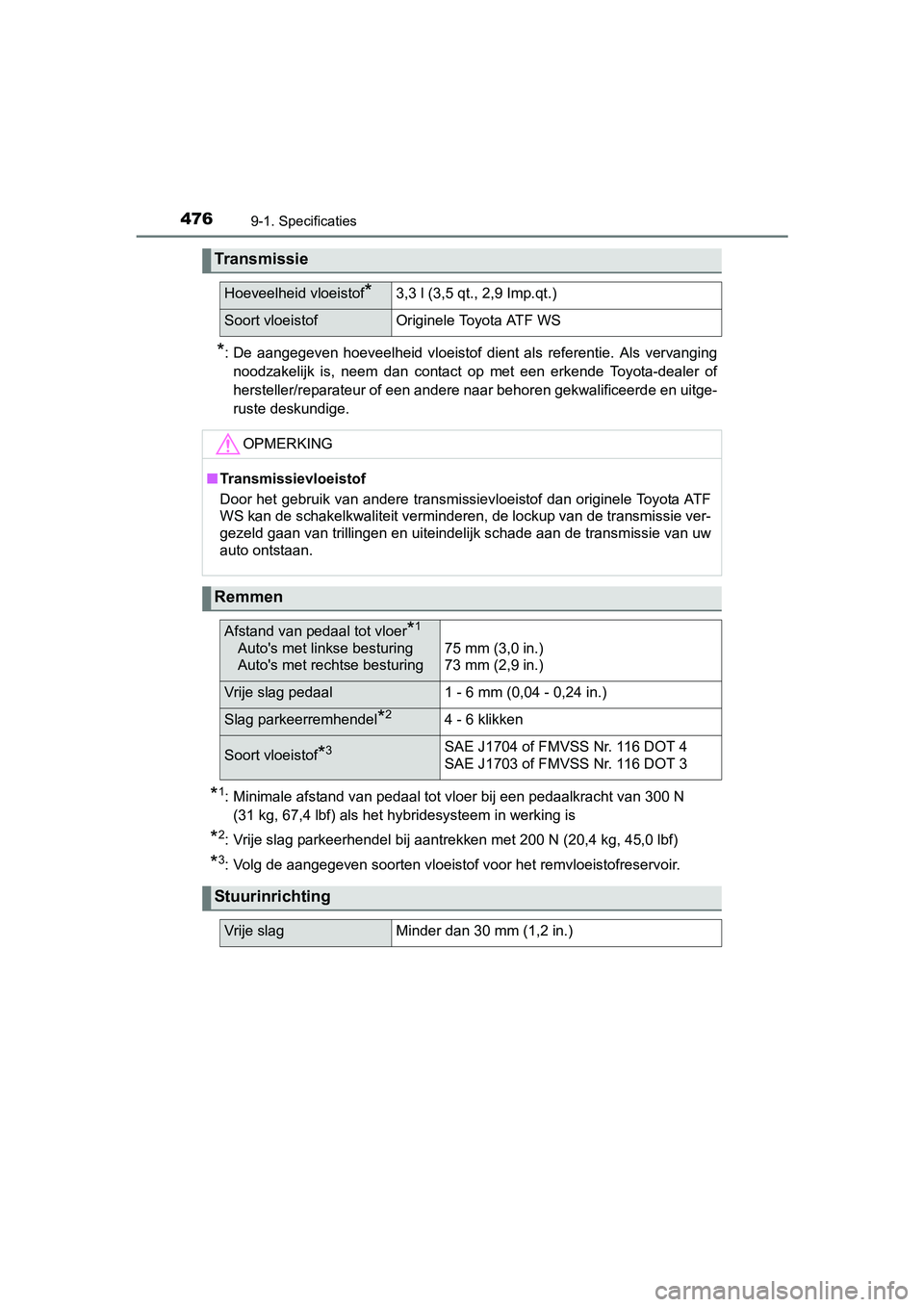 476 9-1. Specificaties

Transmissie

| Hoeveelheid vloeistof* | 3,3 l (3,5 qt., 2,9 Imp.qt.) |
|---|---|
| Soort vloeistof | Originele Toyota ATF WS |

*: De aangegeven hoeveelheid vloeistof dient als referentie. Als vervanging noodzakelijk is, neem dan contact op met een erkende Toyota-dealer of hersteller/reparateur of een andere naar behoren gekwalificeerde en uitgeruste deskundige.

OPMERKING

■ Transmissievloeistof
Door het gebruik van andere transmissievloeistof dan originele Toyota ATF WS kan de schakelkwaliteit verminderen, de lockup van de transmissie vergezeld gaan van trillingen en uiteindelijk schade aan de transmissie van uw auto ontstaan.

Remmen

| Afstand van pedaal tot vloer*1 Auto's met linkse besturing Auto's met rechtse besturing | 75 mm (3,0 in.) 73 mm (2,9 in.) |
|---|---|
| Vrije slag pedaal | 1 - 6 mm (0,04 - 0,24 in.) |
| Slag parkeerremhendel*2 | 4 - 6 klikken |
| Soort vloeistof*3 | SAE J1704 of FMVSS Nr. 116 DOT 4 SAE J1703 of FMVSS Nr. 116 DOT 3 |

*1: Minimale afstand van pedaal tot vloer bij een pedaalkracht van 300 N (31 kg, 67,4 lbf) als het hybridesysteem in werking is

*2: Vrije slag parkeerhendel bij aantrekken met 200 N (20,4 kg, 45,0 lbf)

*3: Volg de aangegeven soorten vloeistof voor het remvloeistofreservoir.

Stuurinrichting

| Vrije slag | Minder dan 30 mm (1,2 in.) |
|---|---|

carmanualsonline.info